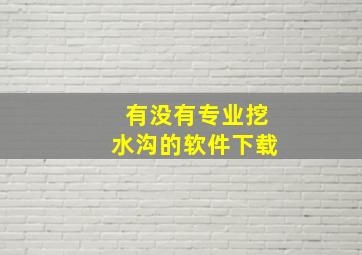 有没有专业挖水沟的软件下载